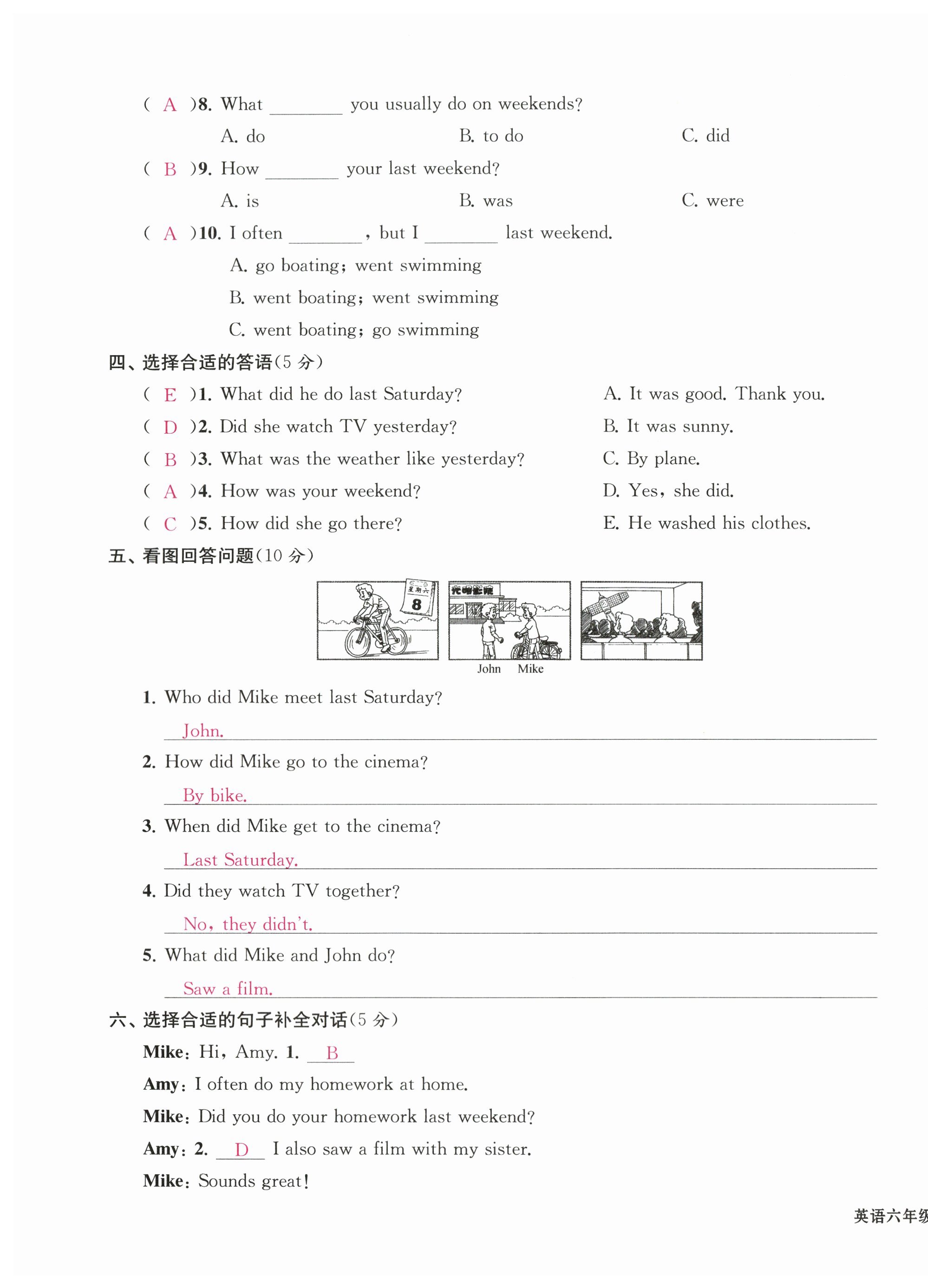 ( A )8. What ________ you usually do on weekends?

A. do　　B. to do　　C. did

( B )9. How ________ your last weekend?

A. is　　B. was　　C. were

( A )10. I often ________, but I ________ last weekend.

A. go boating; went swimming

B. went boating; went swimming

C. went boating; go swimming

四、选择合适的答语(5 分)

( E )1. What did he do last Saturday?

( D )2. Did she watch TV yesterday?

( B )3. What was the weather like yesterday?

( A )4. How was your weekend?

( C )5. How did she go there?

A. It was good. Thank you.

B. It was sunny.

C. By plane.

D. Yes, she did.

E. He washed his clothes.

五、看图回答问题(10 分)

星期六 8

光明影院

John　Mike

1. Who did Mike meet last Saturday?

John.

2. How did Mike go to the cinema?

By bike.

3. When did Mike get to the cinema?

Last Saturday.

4. Did they watch TV together?

No, they didn't.

5. What did Mike and John do?

Saw a film.

六、选择合适的句子补全对话(5 分)

Mike: Hi, Amy. 1. B

Amy: I often do my homework at home.

Mike: Did you do your homework last weekend?

Amy: 2. D I also saw a film with my sister.

Mike: Sounds great!

英语六年级